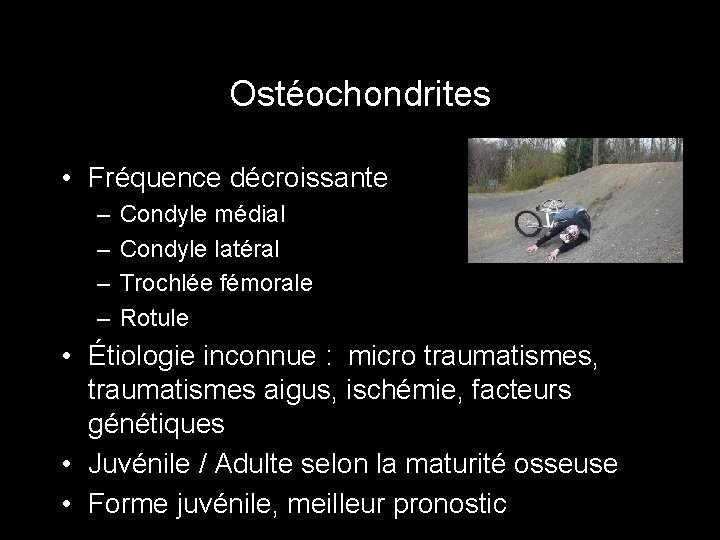 Ostéochondrites

• Fréquence décroissante
  – Condyle médial
  – Condyle latéral
  – Trochlée fémorale
  – Rotule
• Étiologie inconnue : micro traumatismes, traumatismes aigus, ischémie, facteurs génétiques
• Juvénile / Adulte selon la maturité osseuse
• Forme juvénile, meilleur pronostic